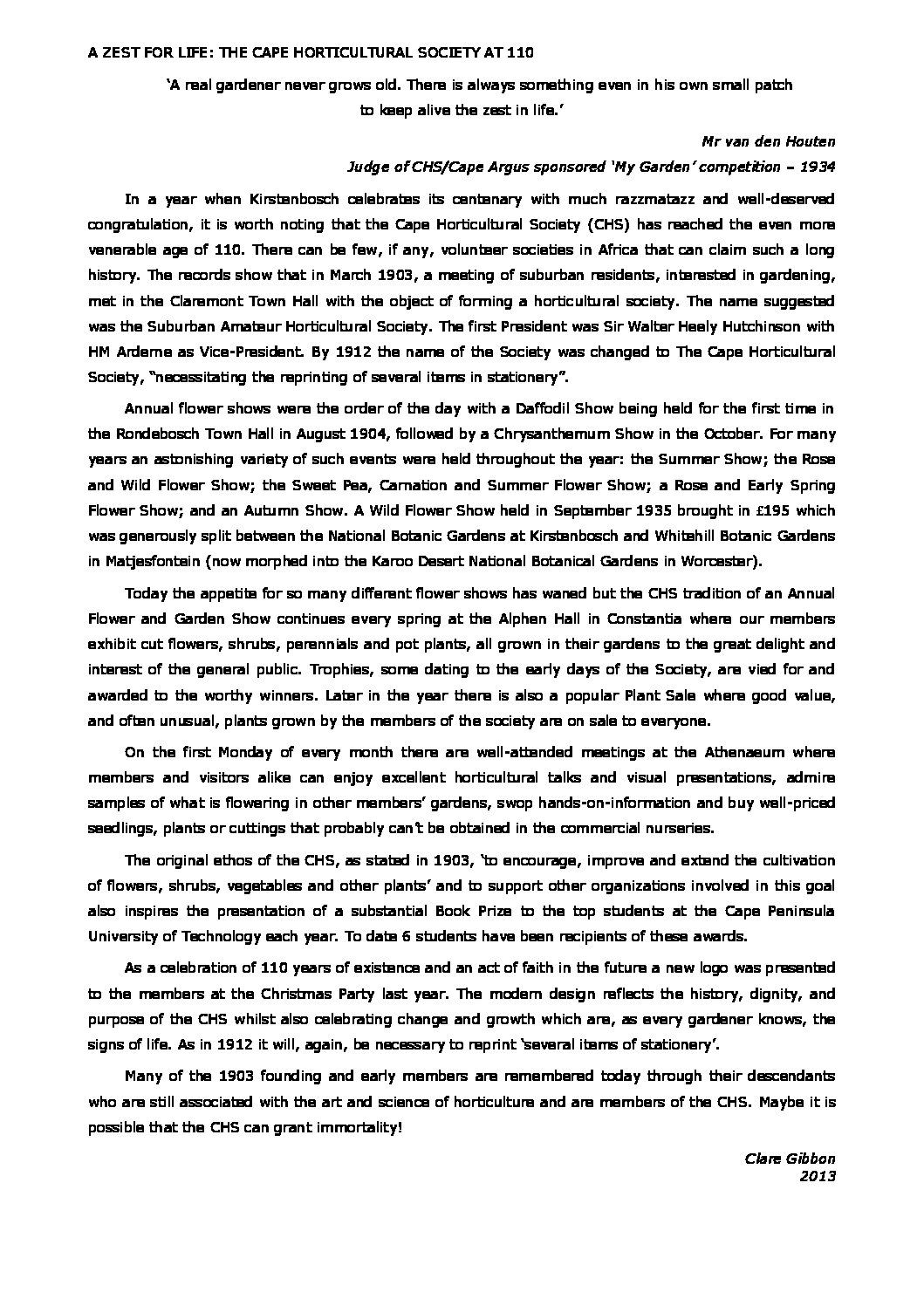 A ZEST FOR LIFE: THE CAPE HORTICULTURAL SOCIETY AT 110

'A real gardener never grows old. There is always something even in his own small patch to keep alive the zest in life.'

Mr van den Houten
Judge of CHS/Cape Argus sponsored 'My Garden' competition – 1934

In a year when Kirstenbosch celebrates its centenary with much razzmatazz and well-deserved congratulation, it is worth noting that the Cape Horticultural Society (CHS) has reached the even more venerable age of 110. There can be few, if any, volunteer societies in Africa that can claim such a long history. The records show that in March 1903, a meeting of suburban residents, interested in gardening, met in the Claremont Town Hall with the object of forming a horticultural society. The name suggested was the Suburban Amateur Horticultural Society. The first President was Sir Walter Heely Hutchinson with HM Arderne as Vice-President. By 1912 the name of the Society was changed to The Cape Horticultural Society, "necessitating the reprinting of several items in stationery".

Annual flower shows were the order of the day with a Daffodil Show being held for the first time in the Rondebosch Town Hall in August 1904, followed by a Chrysanthemum Show in the October. For many years an astonishing variety of such events were held throughout the year: the Summer Show; the Rose and Wild Flower Show; the Sweet Pea, Carnation and Summer Flower Show; a Rose and Early Spring Flower Show; and an Autumn Show. A Wild Flower Show held in September 1935 brought in £195 which was generously split between the National Botanic Gardens at Kirstenbosch and Whitehill Botanic Gardens in Matjesfontein (now morphed into the Karoo Desert National Botanical Gardens in Worcester).

Today the appetite for so many different flower shows has waned but the CHS tradition of an Annual Flower and Garden Show continues every spring at the Alphen Hall in Constantia where our members exhibit cut flowers, shrubs, perennials and pot plants, all grown in their gardens to the great delight and interest of the general public. Trophies, some dating to the early days of the Society, are vied for and awarded to the worthy winners. Later in the year there is also a popular Plant Sale where good value, and often unusual, plants grown by the members of the society are on sale to everyone.

On the first Monday of every month there are well-attended meetings at the Athenaeum where members and visitors alike can enjoy excellent horticultural talks and visual presentations, admire samples of what is flowering in other members' gardens, swop hands-on-information and buy well-priced seedlings, plants or cuttings that probably can't be obtained in the commercial nurseries.

The original ethos of the CHS, as stated in 1903, 'to encourage, improve and extend the cultivation of flowers, shrubs, vegetables and other plants' and to support other organizations involved in this goal also inspires the presentation of a substantial Book Prize to the top students at the Cape Peninsula University of Technology each year. To date 6 students have been recipients of these awards.

As a celebration of 110 years of existence and an act of faith in the future a new logo was presented to the members at the Christmas Party last year. The modern design reflects the history, dignity, and purpose of the CHS whilst also celebrating change and growth which are, as every gardener knows, the signs of life. As in 1912 it will, again, be necessary to reprint 'several items of stationery'.

Many of the 1903 founding and early members are remembered today through their descendants who are still associated with the art and science of horticulture and are members of the CHS. Maybe it is possible that the CHS can grant immortality!

Clare Gibbon
2013